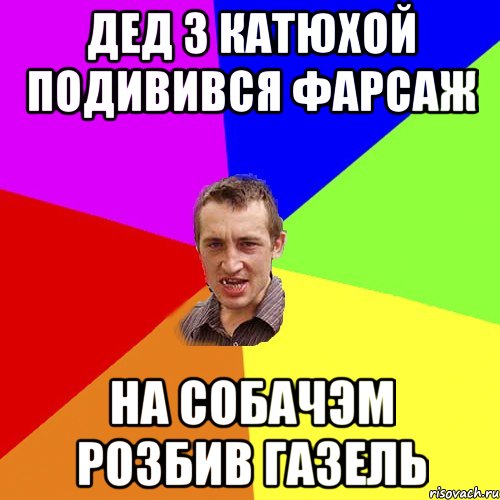 ДЕД З КАТЮХОЙ ПОДИВИВСЯ ФАРСАЖ

НА СОБАЧЭМ РОЗБИВ ГАЗЕЛЬ

risovach.ru